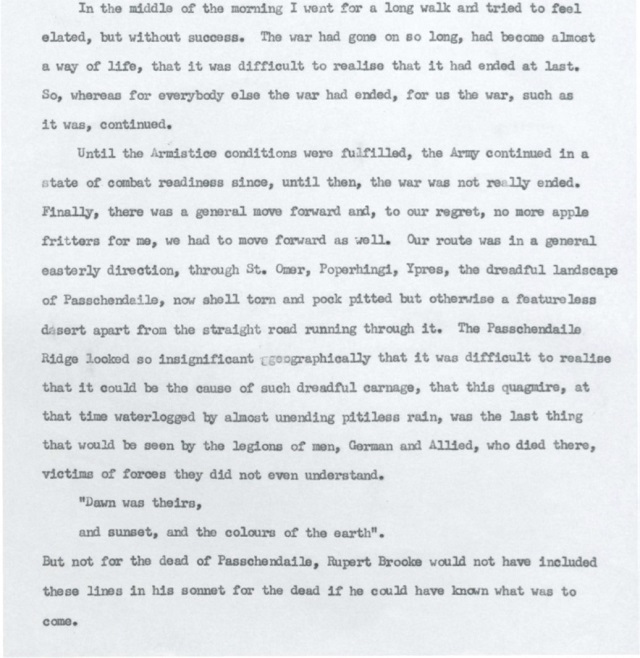 In the middle of the morning I went for a long walk and tried to feel elated, but without success. The war had gone on so long, had become almost a way of life, that it was difficult to realise that it had ended at last. So, whereas for everybody else the war had ended, for us the war, such as it was, continued.

Until the Armistice conditions were fulfilled, the Army continued in a state of combat readiness since, until then, the war was not really ended. Finally, there was a general move forward and, to our regret, no more apple fritters for me, we had to move forward as well. Our route was in a general easterly direction, through St. Omer, Poperhingi, Ypres, the dreadful landscape of Passchendaile, now shell torn and pock pitted but otherwise a featureless desert apart from the straight road running through it. The Passchendaile Ridge looked so insignificant geographically that it was difficult to realise that it could be the cause of such dreadful carnage, that this quagmire, at that time waterlogged by almost unending pitiless rain, was the last thing that would be seen by the legions of men, German and Allied, who died there, victims of forces they did not even understand.

"Dawn was theirs,

and sunset, and the colours of the earth".

But not for the dead of Passchendaile, Rupert Brooke would not have included these lines in his sonnet for the dead if he could have known what was to come.